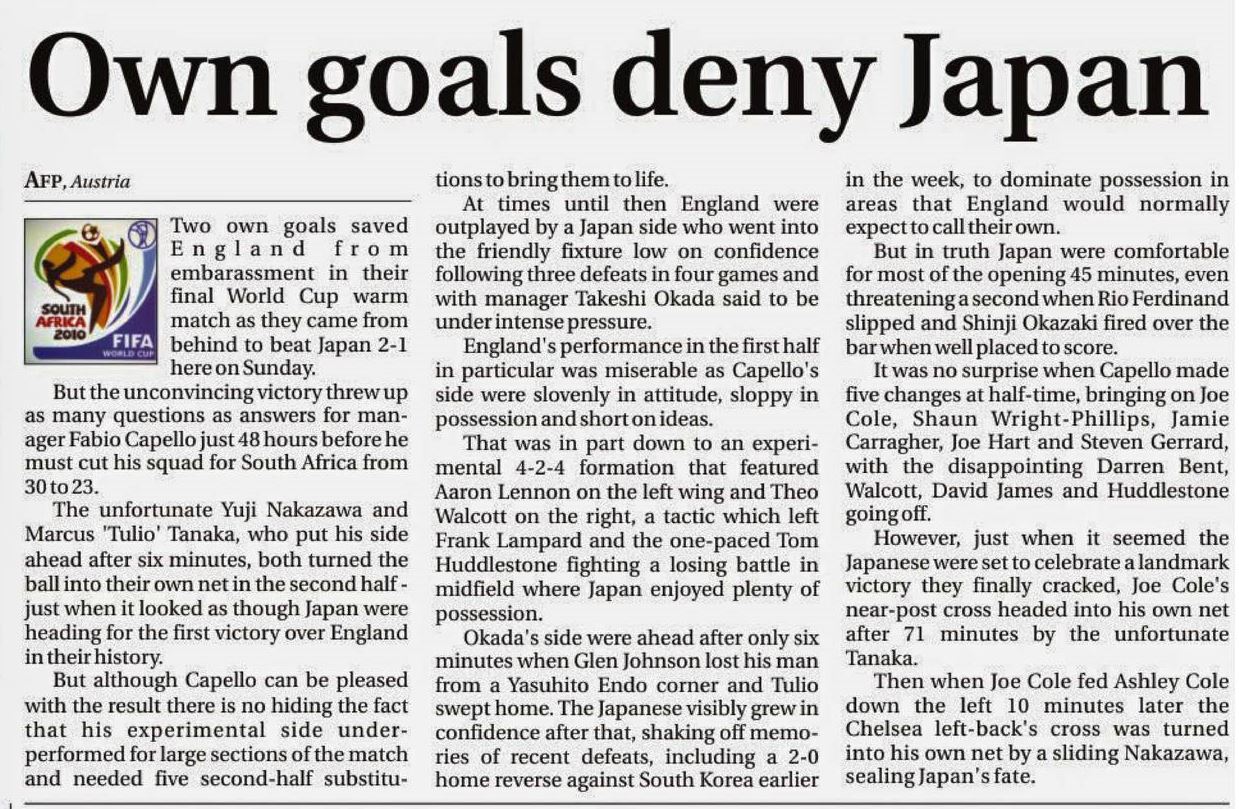 Own goals deny Japan

AFP, Austria

SOUTH AFRICA 2010 FIFA WORLD CUP

Two own goals saved England from embarassment in their final World Cup warm match as they came from behind to beat Japan 2-1 here on Sunday.

But the unconvincing victory threw up as many questions as answers for manager Fabio Capello just 48 hours before he must cut his squad for South Africa from 30 to 23.

The unfortunate Yuji Nakazawa and Marcus 'Tulio' Tanaka, who put his side ahead after six minutes, both turned the ball into their own net in the second half - just when it looked as though Japan were heading for the first victory over England in their history.

But although Capello can be pleased with the result there is no hiding the fact that his experimental side underperformed for large sections of the match and needed five second-half substitutions to bring them to life.

At times until then England were outplayed by a Japan side who went into the friendly fixture low on confidence following three defeats in four games and with manager Takeshi Okada said to be under intense pressure.

England's performance in the first half in particular was miserable as Capello's side were slovenly in attitude, sloppy in possession and short on ideas.

That was in part down to an experimental 4-2-4 formation that featured Aaron Lennon on the left wing and Theo Walcott on the right, a tactic which left Frank Lampard and the one-paced Tom Huddlestone fighting a losing battle in midfield where Japan enjoyed plenty of possession.

Okada's side were ahead after only six minutes when Glen Johnson lost his man from a Yasuhito Endo corner and Tulio swept home. The Japanese visibly grew in confidence after that, shaking off memories of recent defeats, including a 2-0 home reverse against South Korea earlier in the week, to dominate possession in areas that England would normally expect to call their own.

But in truth Japan were comfortable for most of the opening 45 minutes, even threatening a second when Rio Ferdinand slipped and Shinji Okazaki fired over the bar when well placed to score.

It was no surprise when Capello made five changes at half-time, bringing on Joe Cole, Shaun Wright-Phillips, Jamie Carragher, Joe Hart and Steven Gerrard, with the disappointing Darren Bent, Walcott, David James and Huddlestone going off.

However, just when it seemed the Japanese were set to celebrate a landmark victory they finally cracked, Joe Cole's near-post cross headed into his own net after 71 minutes by the unfortunate Tanaka.

Then when Joe Cole fed Ashley Cole down the left 10 minutes later the Chelsea left-back's cross was turned into his own net by a sliding Nakazawa, sealing Japan's fate.